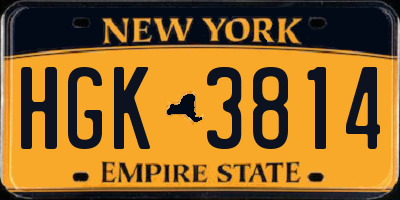 NEW YORK

HGK 3814

EMPIRE STATE